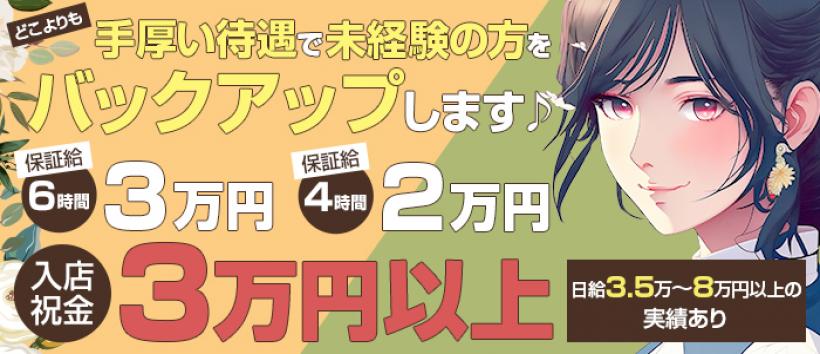 どこよりも
手厚い待遇で未経験の方を
バックアップします♪

保証給
6時間
3万円

保証給
4時間
2万円

入店祝金
3万円以上

日給3.5万～8万円以上の実績あり